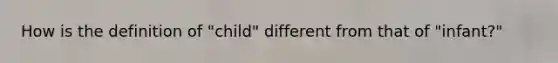 How is the definition of "child" different from that of "infant?"